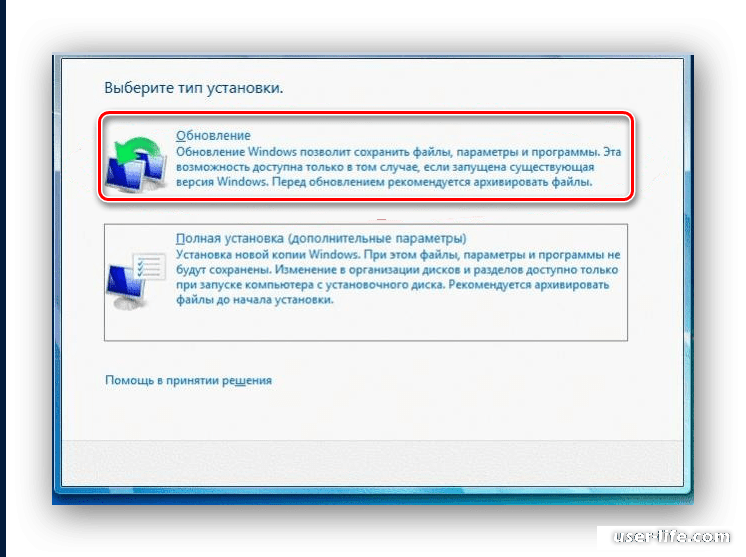 Выберите тип установки.

Обновление
Обновление Windows позволит сохранить файлы, параметры и программы. Эта возможность доступна только в том случае, если запущена существующая версия Windows. Перед обновлением рекомендуется архивировать файлы.

Полная установка (дополнительные параметры)
Установка новой копии Windows. При этом файлы, параметры и программы не будут сохранены. Изменение в организации дисков и разделов доступно только при запуске компьютера с установочного диска. Рекомендуется архивировать файлы до начала установки.

Помощь в принятии решения

userlife.com